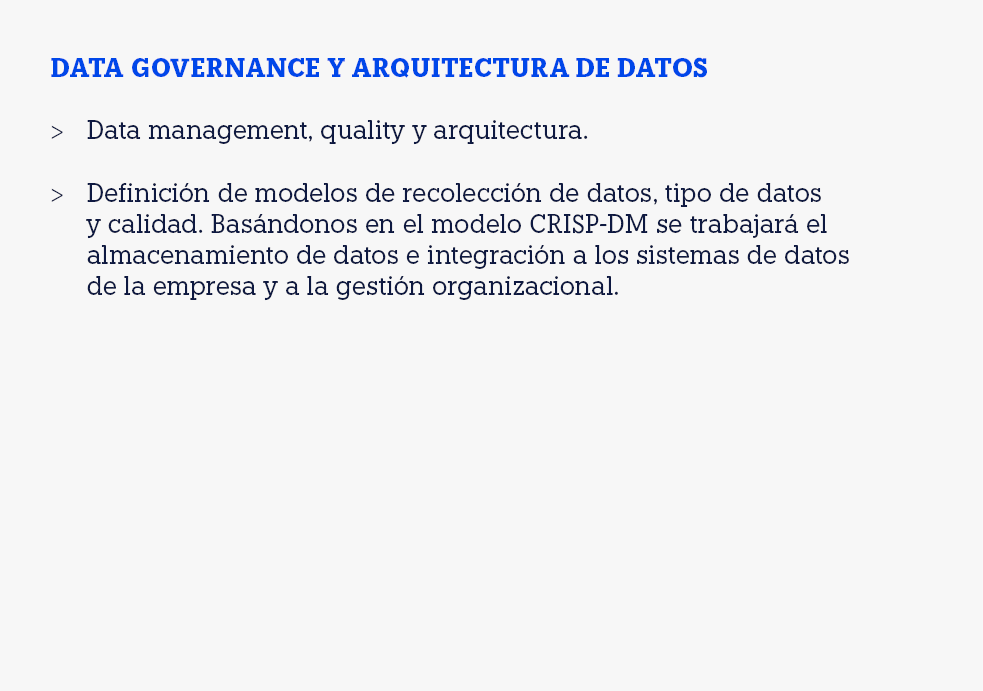 DATA GOVERNANCE Y ARQUITECTURA DE DATOS

> Data management, quality y arquitectura.

> Definición de modelos de recolección de datos, tipo de datos y calidad. Basándonos en el modelo CRISP-DM se trabajará el almacenamiento de datos e integración a los sistemas de datos de la empresa y a la gestión organizacional.